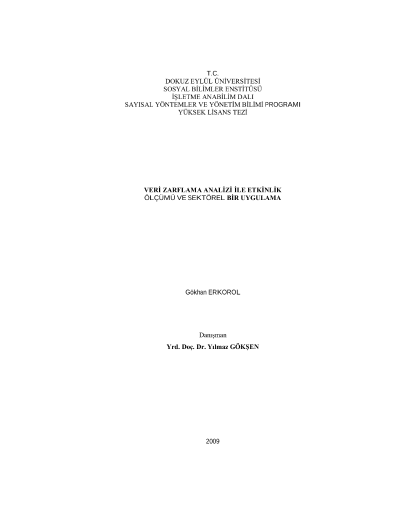 T.C.
DOKUZ EYLÜL ÜNİVERSİTESİ
SOSYAL BİLİMLER ENSTİTÜSÜ
İŞLETME ANABİLİM DALI
SAYISAL YÖNTEMLER VE YÖNETİM BİLİMİ PROGRAMI
YÜKSEK LİSANS TEZİ

VERİ ZARFLAMA ANALİZİ İLE ETKİNLİK
ÖLÇÜMÜ VE SEKTÖREL BİR UYGULAMA

Gökhan ERKOROL

Danışman
Yrd. Doç. Dr. Yılmaz GÖKŞEN

2009